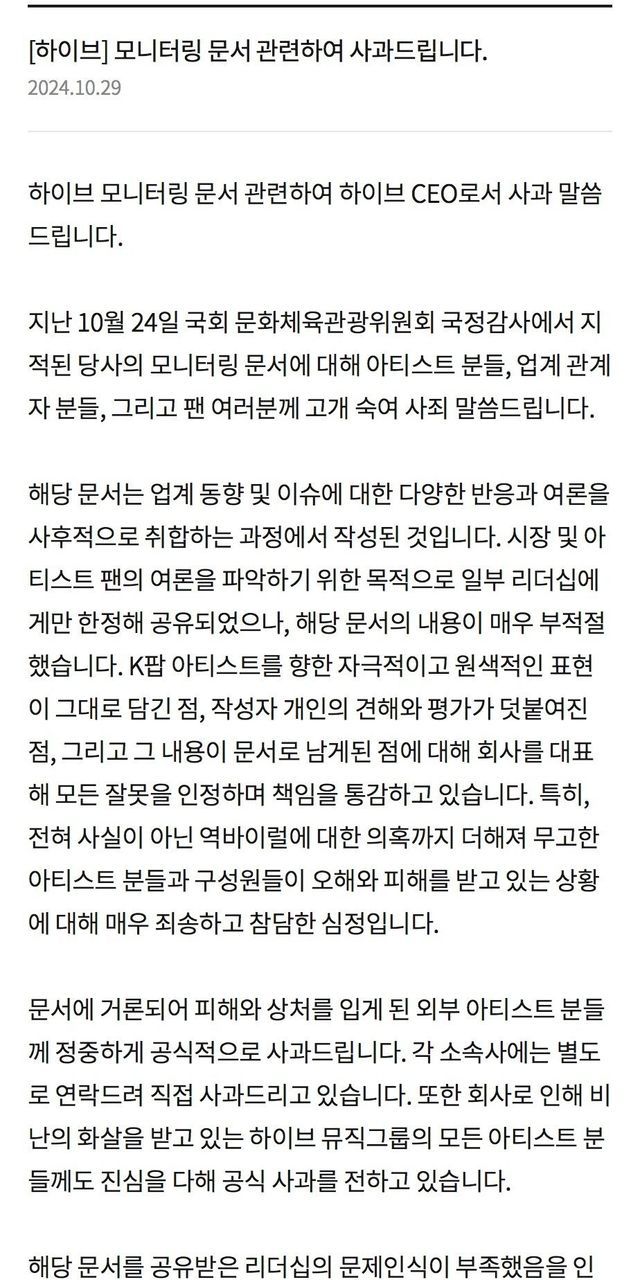 [하이브] 모니터링 문서 관련하여 사과드립니다.
2024.10.29

하이브 모니터링 문서 관련하여 하이브 CEO로서 사과 말씀드립니다.

지난 10월 24일 국회 문화체육관광위원회 국정감사에서 지적된 당사의 모니터링 문서에 대해 아티스트 분들, 업계 관계자 분들, 그리고 팬 여러분께 고개 숙여 사죄 말씀드립니다.

해당 문서는 업계 동향 및 이슈에 대한 다양한 반응과 여론을 사후적으로 취합하는 과정에서 작성된 것입니다. 시장 및 아티스트 팬의 여론을 파악하기 위한 목적으로 일부 리더십에게만 한정해 공유되었으나, 해당 문서의 내용이 매우 부적절했습니다. K팝 아티스트를 향한 자극적이고 원색적인 표현이 그대로 담긴 점, 작성자 개인의 견해와 평가가 덧붙여진 점, 그리고 그 내용이 문서로 남게된 점에 대해 회사를 대표해 모든 잘못을 인정하며 책임을 통감하고 있습니다. 특히, 전혀 사실이 아닌 역바이럴에 대한 의혹까지 더해져 무고한 아티스트 분들과 구성원들이 오해와 피해를 받고 있는 상황에 대해 매우 죄송하고 참담한 심정입니다.

문서에 거론되어 피해와 상처를 입게 된 외부 아티스트 분들께 정중하게 공식적으로 사과드립니다. 각 소속사에는 별도로 연락드려 직접 사과드리고 있습니다. 또한 회사로 인해 비난의 화살을 받고 있는 하이브 뮤직그룹의 모든 아티스트 분들께도 진심을 다해 공식 사과를 전하고 있습니다.

해당 문서를 공유받은 리더십의 문제인식이 부족했음을 인